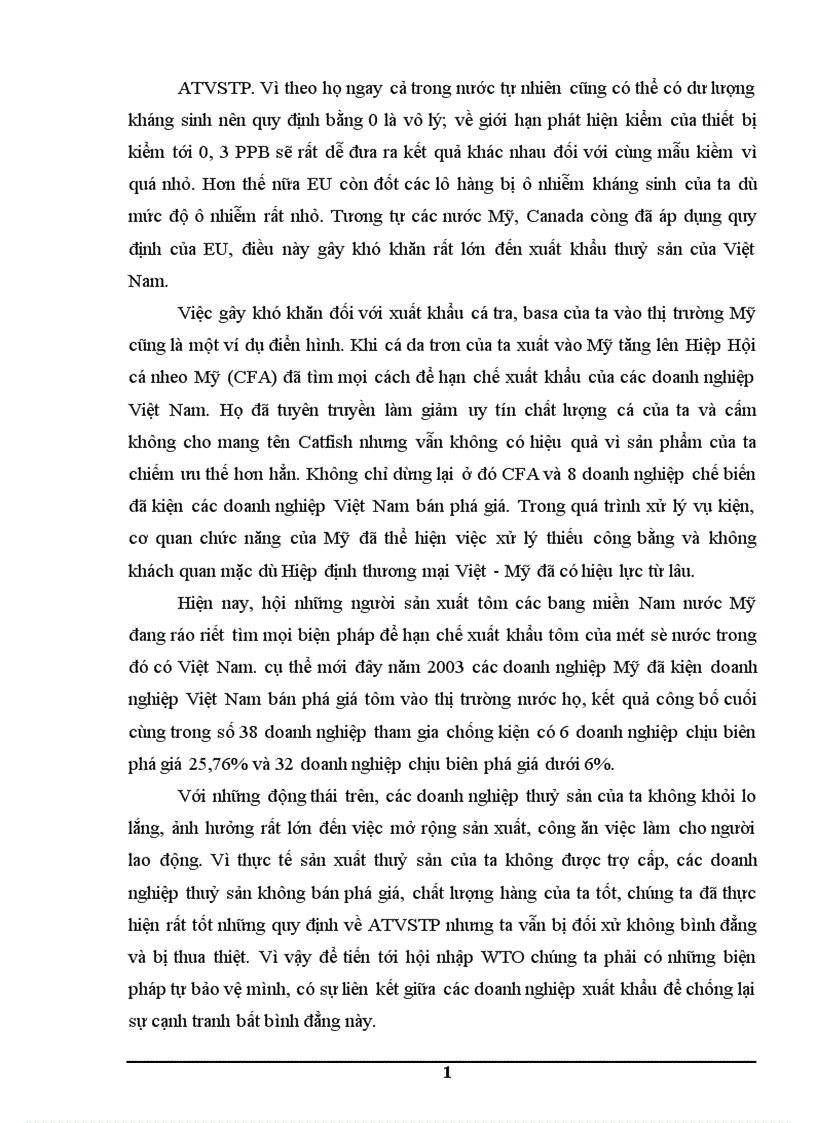 ATVSTP. Vì theo họ ngay cả trong nước tự nhiên cũng có thể có dư lượng kháng sinh nên quy định bằng 0 là vô lý; về giới hạn phát hiện kiểm của thiết bị kiểm tới 0, 3 PPB sẽ rất dễ đưa ra kết quả khác nhau đối với cùng mẫu kiểm vì quá nhỏ. Hơn thế nữa EU còn đốt các lô hàng bị ô nhiễm kháng sinh của ta dù mức độ ô nhiễm rất nhỏ. Tương tự các nước Mỹ, Canada còng đã áp dụng quy định của EU, điều này gây khó khăn rất lớn đến xuất khẩu thuỷ sản của Việt Nam.

Việc gây khó khăn đối với xuất khẩu cá tra, basa của ta vào thị trường Mỹ cũng là một ví dụ điển hình. Khi cá da trơn của ta xuất vào Mỹ tăng lên Hiệp Hội cá nheo Mỹ (CFA) đã tìm mọi cách để hạn chế xuất khẩu của các doanh nghiệp Việt Nam. Họ đã tuyên truyền làm giảm uy tín chất lượng cá của ta và cấm không cho mang tên Catfish nhưng vẫn không có hiệu quả vì sản phẩm của ta chiếm ưu thế hơn hẳn. Không chỉ dừng lại ở đó CFA và 8 doanh nghiệp chế biến đã kiện các doanh nghiệp Việt Nam bán phá giá. Trong quá trình xử lý vụ kiện, cơ quan chức năng của Mỹ đã thể hiện việc xử lý thiếu công bằng và không khách quan mặc dù Hiệp định thương mại Việt - Mỹ đã có hiệu lực từ lâu.

Hiện nay, hội những người sản xuất tôm các bang miền Nam nước Mỹ đang ráo riết tìm mọi biện pháp để hạn chế xuất khẩu tôm của mét sè nước trong đó có Việt Nam. cụ thể mới đây năm 2003 các doanh nghiệp Mỹ đã kiện doanh nghiệp Việt Nam bán phá giá tôm vào thị trường nước họ, kết quả công bố cuối cùng trong số 38 doanh nghiệp tham gia chống kiện có 6 doanh nghiệp chịu biên phá giá 25,76% và 32 doanh nghiệp chịu biên phá giá dưới 6%.

Với những động thái trên, các doanh nghiệp thuỷ sản của ta không khỏi lo lắng, ảnh hưởng rất lớn đến việc mở rộng sản xuất, công ăn việc làm cho người lao động. Vì thực tế sản xuất thuỷ sản của ta không được trợ cấp, các doanh nghiệp thuỷ sản không bán phá giá, chất lượng hàng của ta tốt, chúng ta đã thực hiện rất tốt những quy định về ATVSTP nhưng ta vẫn bị đối xử không bình đẳng và bị thua thiệt. Vì vậy để tiến tới hội nhập WTO chúng ta phải có những biện pháp tự bảo vệ mình, có sự liên kết giữa các doanh nghiệp xuất khẩu để chống lại sự cạnh tranh bất bình đẳng này.

1